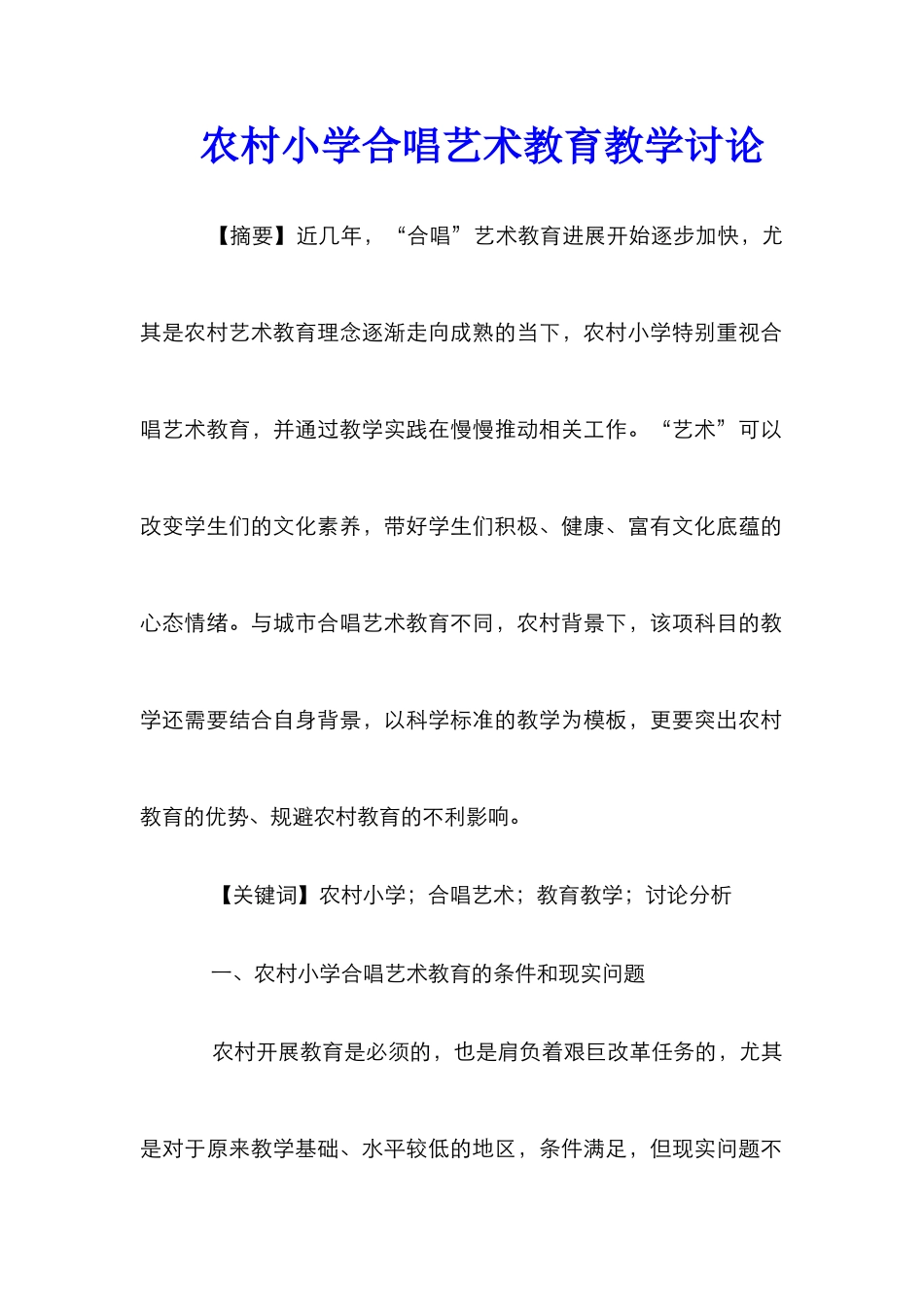 农村小学合唱艺术教育教学讨论

【摘要】近几年，“合唱”艺术教育进展开始逐步加快，尤其是农村艺术教育理念逐渐走向成熟的当下，农村小学特别重视合唱艺术教育，并通过教学实践在慢慢推动相关工作。“艺术”可以改变学生们的文化素养，带好学生们积极、健康、富有文化底蕴的心态情绪。与城市合唱艺术教育不同，农村背景下，该项科目的教学还需要结合自身背景，以科学标准的教学为模板，更要突出农村教育的优势、规避农村教育的不利影响。

【关键词】农村小学；合唱艺术；教育教学；讨论分析

一、农村小学合唱艺术教育的条件和现实问题

农村开展教育是必须的，也是肩负着艰巨改革任务的，尤其是对于原来教学基础、水平较低的地区，条件满足，但现实问题不